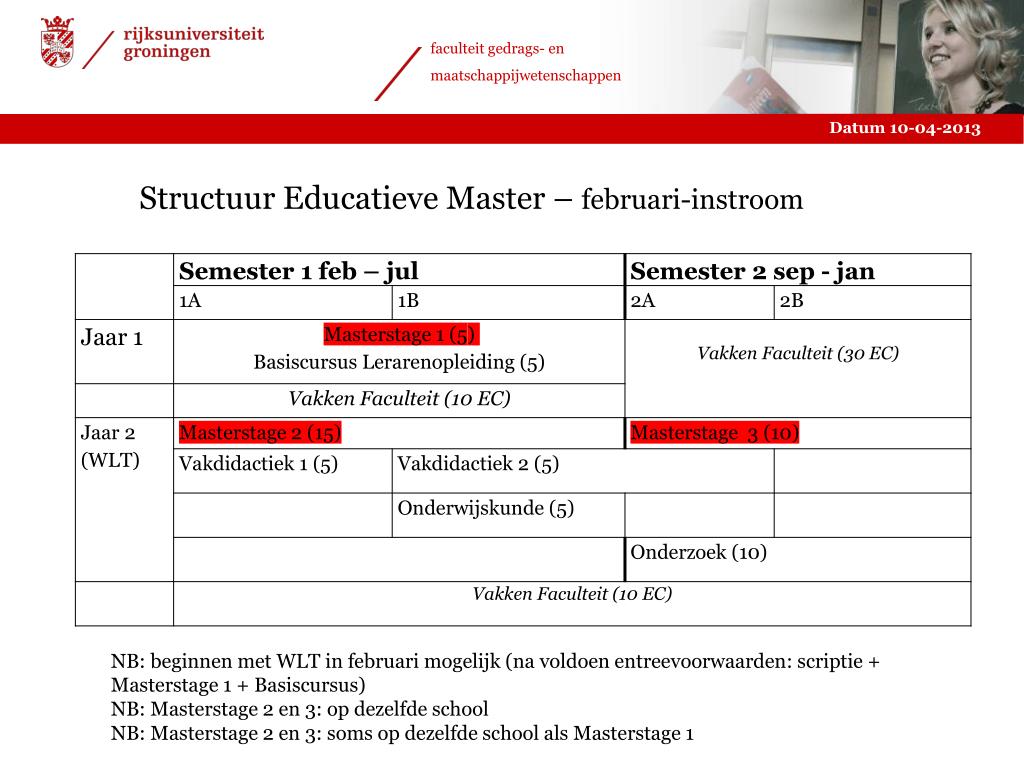 rijksuniversiteit groningen

faculteit gedrags- en maatschappijwetenschappen

Datum 10-04-2013

Structuur Educatieve Master – februari-instroom

| | Semester 1 feb – jul | | Semester 2 sep - jan | |
|---|---|---|---|---|
| | 1A | 1B | 2A | 2B |
| Jaar 1 | Masterstage 1 (5) Basiscursus Lerarenopleiding (5) | | Vakken Faculteit (30 EC) | |
| | Vakken Faculteit (10 EC) | | | |
| Jaar 2 (WLT) | Masterstage 2 (15) | | Masterstage 3 (10) | |
| | Vakdidactiek 1 (5) | Vakdidactiek 2 (5) | | |
| | | Onderwijskunde (5) | | |
| | | | Onderzoek (10) | |
| | Vakken Faculteit (10 EC) | | | |

NB: beginnen met WLT in februari mogelijk (na voldoen entreevoorwaarden: scriptie + Masterstage 1 + Basiscursus)
NB: Masterstage 2 en 3: op dezelfde school
NB: Masterstage 2 en 3: soms op dezelfde school als Masterstage 1